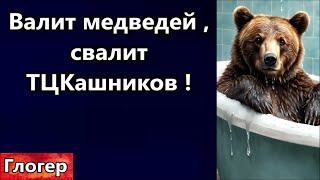 Валит медведей , свалит ТЦКашников !

Глогер